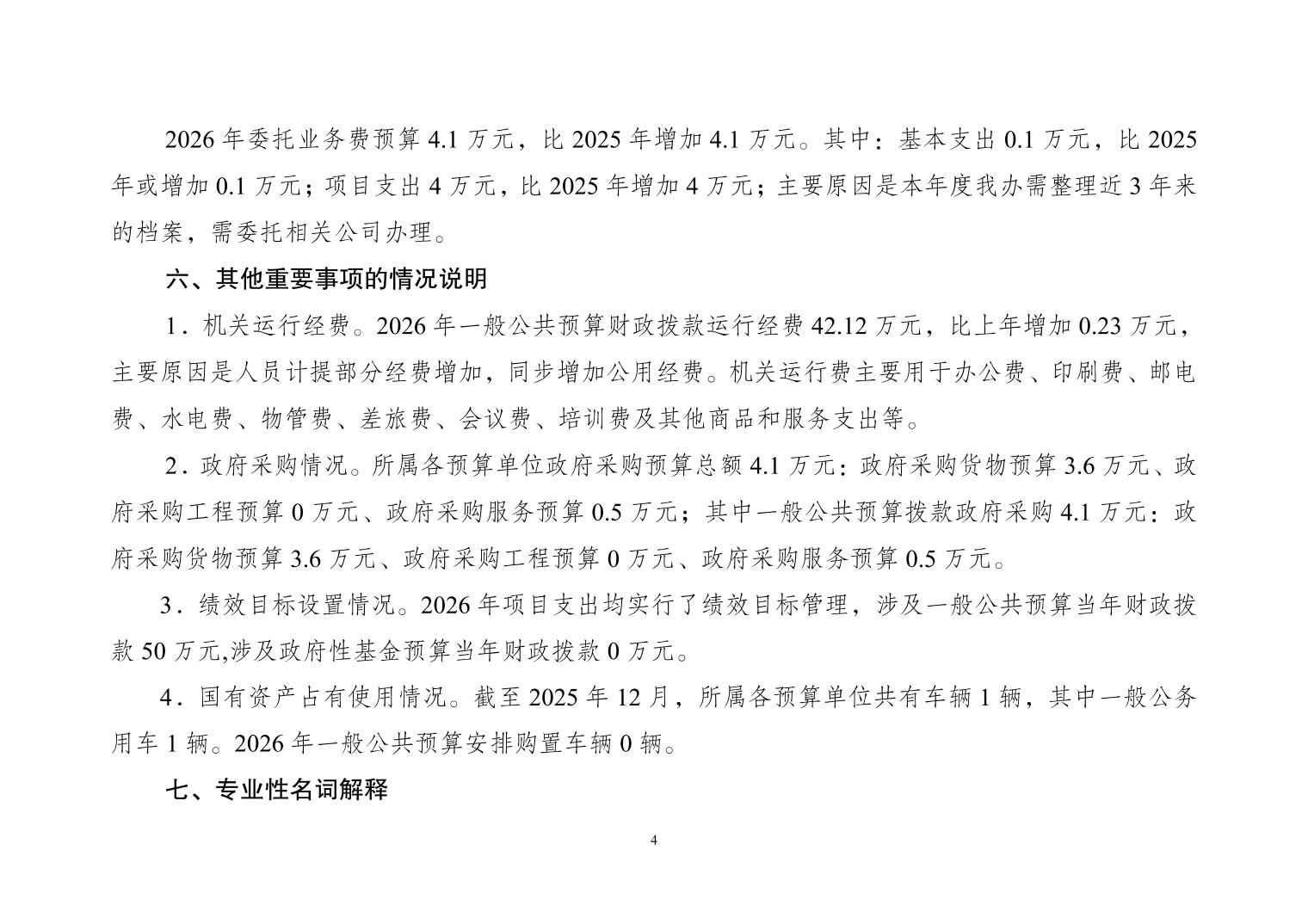 2026 年委托业务费预算 4.1 万元，比 2025 年增加 4.1 万元。其中：基本支出 0.1 万元，比 2025 年或增加 0.1 万元；项目支出 4 万元，比 2025 年增加 4 万元；主要原因是本年度我办需整理近 3 年来的档案，需委托相关公司办理。

六、其他重要事项的情况说明

1．机关运行经费。2026 年一般公共预算财政拨款运行经费 42.12 万元，比上年增加 0.23 万元，主要原因是人员计提部分经费增加，同步增加公用经费。机关运行费主要用于办公费、印刷费、邮电费、水电费、物管费、差旅费、会议费、培训费及其他商品和服务支出等。

2．政府采购情况。所属各预算单位政府采购预算总额 4.1 万元：政府采购货物预算 3.6 万元、政府采购工程预算 0 万元、政府采购服务预算 0.5 万元；其中一般公共预算拨款政府采购 4.1 万元：政府采购货物预算 3.6 万元、政府采购工程预算 0 万元、政府采购服务预算 0.5 万元。

3．绩效目标设置情况。2026 年项目支出均实行了绩效目标管理，涉及一般公共预算当年财政拨款 50 万元,涉及政府性基金预算当年财政拨款 0 万元。

4．国有资产占有使用情况。截至 2025 年 12 月，所属各预算单位共有车辆 1 辆，其中一般公务用车 1 辆。2026 年一般公共预算安排购置车辆 0 辆。

七、专业性名词解释

4